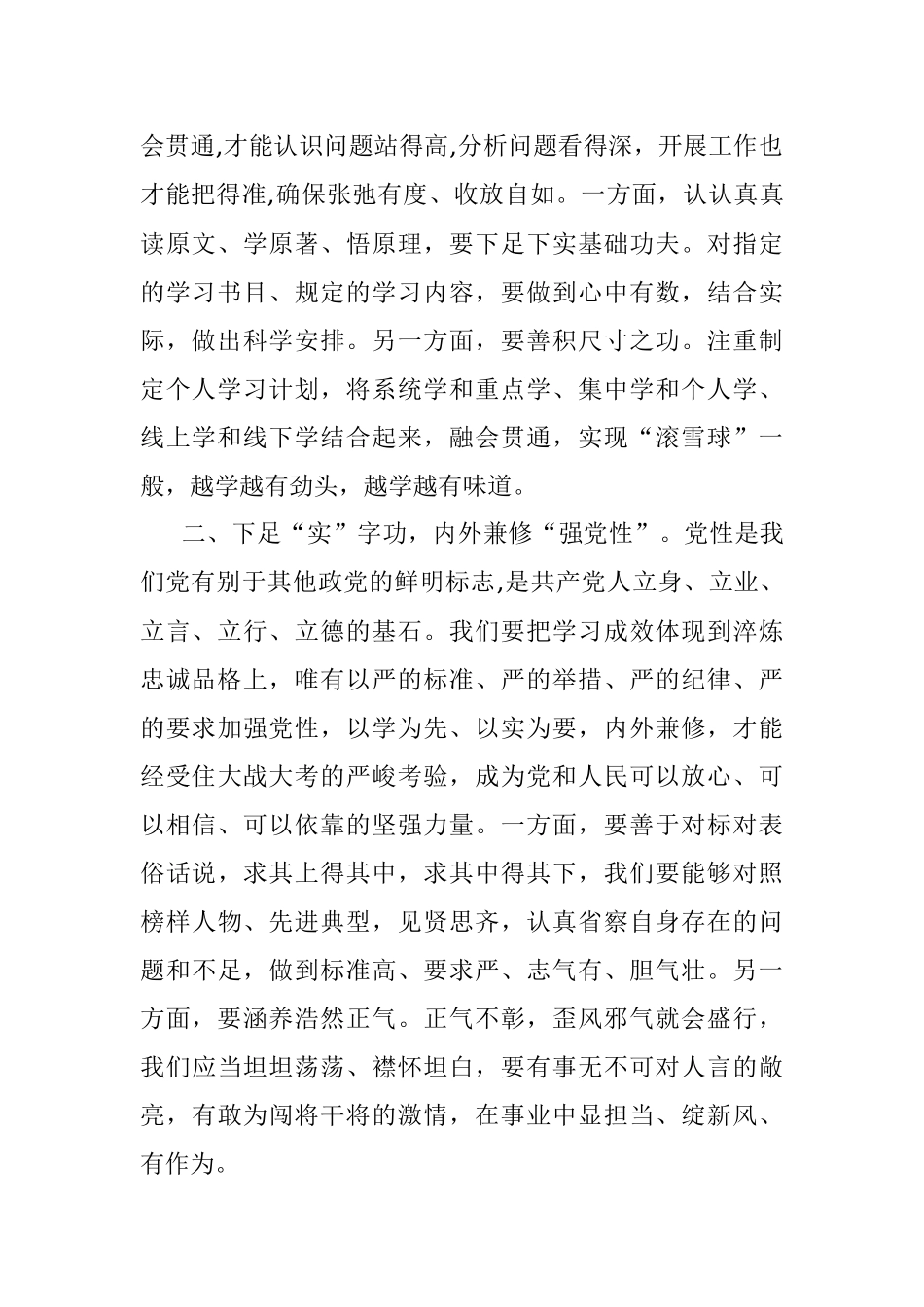 会贯通,才能认识问题站得高,分析问题看得深，开展工作也才能把得准,确保张弛有度、收放自如。一方面，认认真真读原文、学原著、悟原理，要下足下实基础功夫。对指定的学习书目、规定的学习内容，要做到心中有数，结合实际，做出科学安排。另一方面，要善积尺寸之功。注重制定个人学习计划，将系统学和重点学、集中学和个人学、线上学和线下学结合起来，融会贯通，实现“滚雪球”一般，越学越有劲头，越学越有味道。

二、下足“实”字功，内外兼修“强党性”。党性是我们党有别于其他政党的鲜明标志,是共产党人立身、立业、立言、立行、立德的基石。我们要把学习成效体现到淬炼忠诚品格上，唯有以严的标准、严的举措、严的纪律、严的要求加强党性，以学为先、以实为要，内外兼修，才能经受住大战大考的严峻考验，成为党和人民可以放心、可以相信、可以依靠的坚强力量。一方面，要善于对标对表俗话说，求其上得其中，求其中得其下，我们要能够对照榜样人物、先进典型，见贤思齐，认真省察自身存在的问题和不足，做到标准高、要求严、志气有、胆气壮。另一方面，要涵养浩然正气。正气不彰，歪风邪气就会盛行，我们应当坦坦荡荡、襟怀坦白，要有事无不可对人言的敞亮，有敢为闯将干将的激情，在事业中显担当、绽新风、有作为。